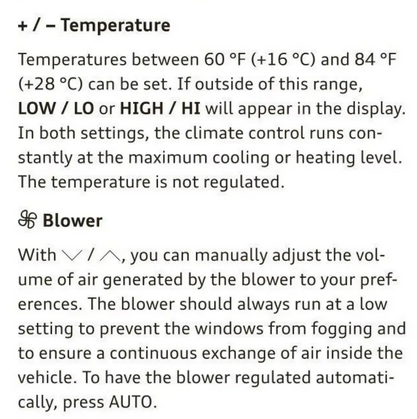 + / – Temperature

Temperatures between 60 °F (+16 °C) and 84 °F (+28 °C) can be set. If outside of this range, LOW / LO or HIGH / HI will appear in the display. In both settings, the climate control runs constantly at the maximum cooling or heating level. The temperature is not regulated.

Blower

With ∨ / ∧, you can manually adjust the volume of air generated by the blower to your preferences. The blower should always run at a low setting to prevent the windows from fogging and to ensure a continuous exchange of air inside the vehicle. To have the blower regulated automatically, press AUTO.